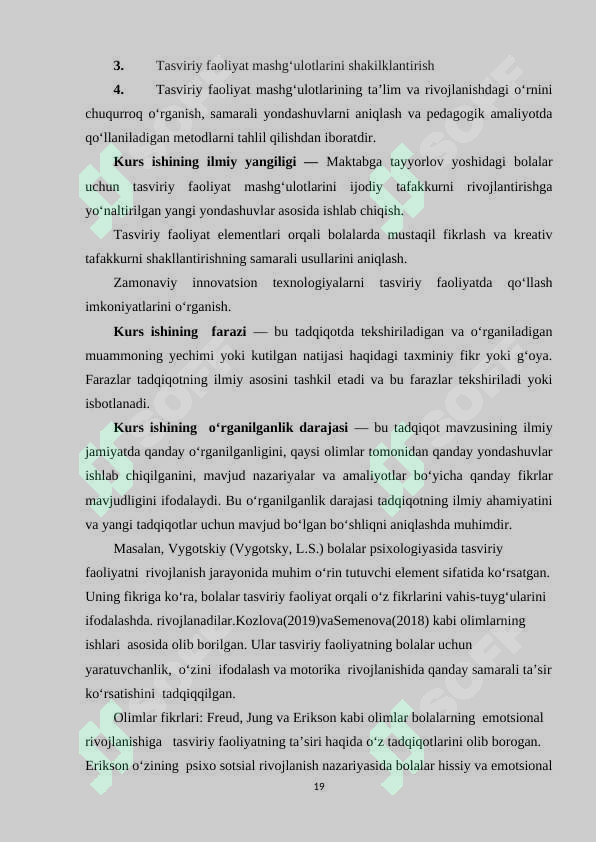 3. Tasviriy faoliyat mashg‘ulotlarini shakilklantirish

4. Tasviriy faoliyat mashg‘ulotlarining ta’lim va rivojlanishdagi o‘rnini chuqurroq o‘rganish, samarali yondashuvlarni aniqlash va pedagogik amaliyotda qo‘llaniladigan metodlarni tahlil qilishdan iboratdir.

Kurs ishining ilmiy yangiligi — Maktabga tayyorlov yoshidagi bolalar uchun tasviriy faoliyat mashg‘ulotlarini ijodiy tafakkurni rivojlantirishga yo‘naltirilgan yangi yondashuvlar asosida ishlab chiqish.

Tasviriy faoliyat elementlari orqali bolalarda mustaqil fikrlash va kreativ tafakkurni shakllantirishning samarali usullarini aniqlash.

Zamonaviy innovatsion texnologiyalarni tasviriy faoliyatda qo‘llash imkoniyatlarini o‘rganish.

Kurs ishining farazi — bu tadqiqotda tekshiriladigan va o‘rganiladigan muammoning yechimi yoki kutilgan natijasi haqidagi taxminiy fikr yoki g‘oya. Farazlar tadqiqotning ilmiy asosini tashkil etadi va bu farazlar tekshiriladi yoki isbotlanadi.

Kurs ishining o‘rganilganlik darajasi — bu tadqiqot mavzusining ilmiy jamiyatda qanday o‘rganilganligini, qaysi olimlar tomonidan qanday yondashuvlar ishlab chiqilganini, mavjud nazariyalar va amaliyotlar bo‘yicha qanday fikrlar mavjudligini ifodalaydi. Bu o‘rganilganlik darajasi tadqiqotning ilmiy ahamiyatini va yangi tadqiqotlar uchun mavjud bo‘lgan bo‘shliqni aniqlashda muhimdir.

Masalan, Vygotskiy (Vygotsky, L.S.) bolalar psixologiyasida tasviriy faoliyatni rivojlanish jarayonida muhim o‘rin tutuvchi element sifatida ko‘rsatgan. Uning fikriga ko‘ra, bolalar tasviriy faoliyat orqali o‘z fikrlarini vahis-tuyg‘ularini ifodalashda. rivojlanadilar.Kozlova(2019)vaSemenova(2018) kabi olimlarning ishlari asosida olib borilgan. Ular tasviriy faoliyatning bolalar uchun yaratuvchanlik, o‘zini ifodalash va motorika rivojlanishida qanday samarali ta’sir ko‘rsatishini tadqiqqilgan.

Olimlar fikrlari: Freud, Jung va Erikson kabi olimlar bolalarning emotsional rivojlanishiga tasviriy faoliyatning ta’siri haqida o‘z tadqiqotlarini olib borogan. Erikson o‘zining psixo sotsial rivojlanish nazariyasida bolalar hissiy va emotsional

19